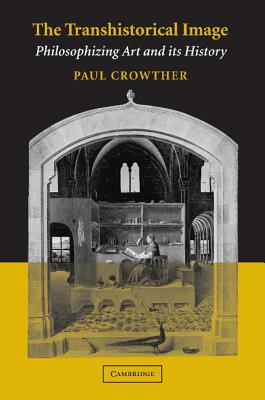 The Transhistorical Image
Philosophizing Art and its History
PAUL CROWTHER

CAMBRIDGE